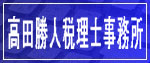 高田勝人税理士事務所